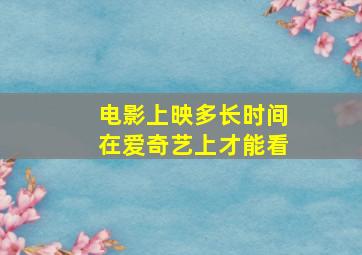 电影上映多长时间
在爱奇艺上才能看